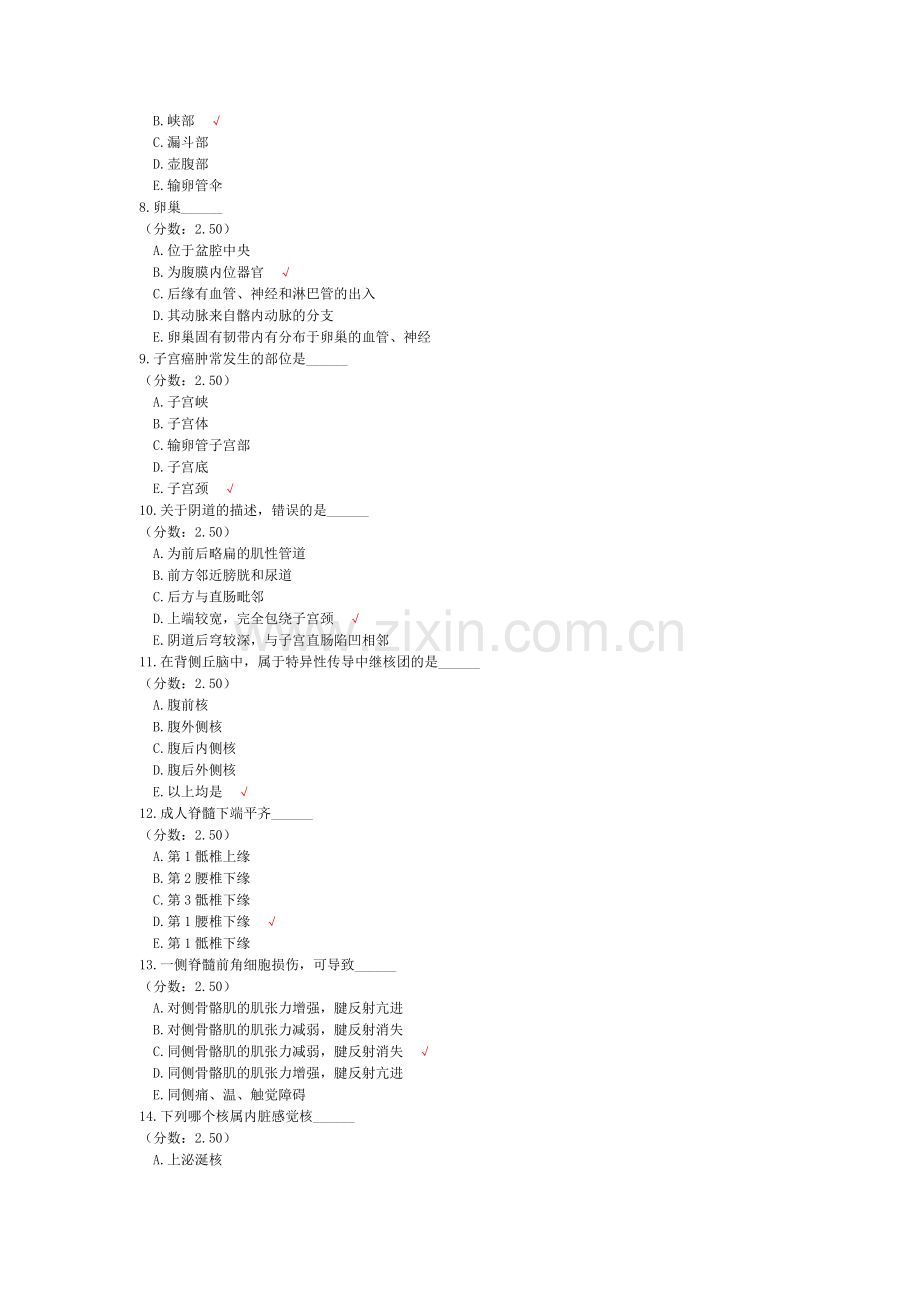 B. 峡部 √
C. 漏斗部
D. 壶腹部
E. 输卵管伞
8. 卵巢______
（分数：2.50）
A. 位于盆腔中央
B. 为腹膜内位器官 √
C. 后缘有血管、神经和淋巴管的出入
D. 其动脉来自髂内动脉的分支
E. 卵巢固有韧带内有分布于卵巢的血管、神经
9. 子宫癌肿常发生的部位是______
（分数：2.50）
A. 子宫峡
B. 子宫体
C. 输卵管子宫部
D. 子宫底
E. 子宫颈 √
10. 关于阴道的描述，错误的是______
（分数：2.50）
A. 为前后略扁的肌性管道
B. 前方邻近膀胱和尿道
C. 后方与直肠毗邻
D. 上端较宽，完全包绕子宫颈 √
E. 阴道后穹较深，与子宫直肠陷凹相邻
11. 在背侧丘脑中，属于特异性传导中继核团的是______
（分数：2.50）
A. 腹前核
B. 腹外侧核
C. 腹后内侧核
D. 腹后外侧核
E. 以上均是 √
12. 成人脊髓下端平齐______
（分数：2.50）
A. 第 1 骶椎上缘
B. 第 2 腰椎下缘
C. 第 3 骶椎下缘
D. 第 1 腰椎下缘 √
E. 第 1 骶椎下缘
13. 一侧脊髓前角细胞损伤，可导致______
（分数：2.50）
A. 对侧骨骼肌的肌张力增强，腱反射亢进
B. 对侧骨骼肌的肌张力减弱，腱反射消失
C. 同侧骨骼肌的肌张力减弱，腱反射消失 √
D. 同侧骨骼肌的肌张力增强，腱反射亢进
E. 同侧痛、温、触觉障碍
14. 下列哪个核属内脏感觉核______
（分数：2.50）
A. 上泌涎核

www.zixin.com.cn